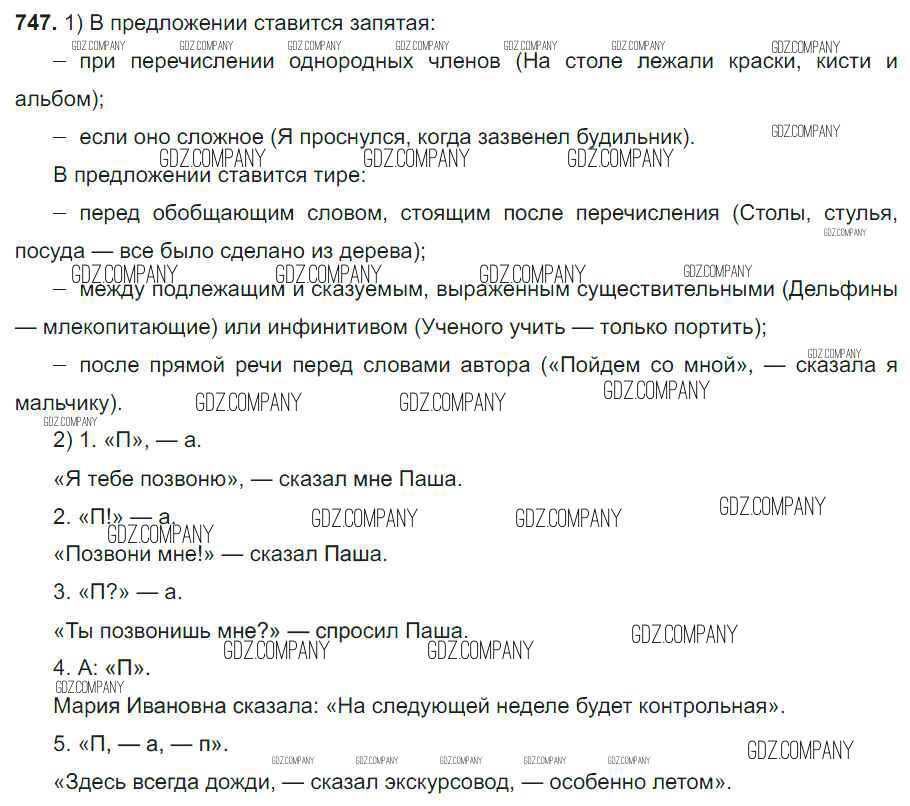 747. 1) В предложении ставится запятая:

– при перечислении однородных членов (На столе лежали краски, кисти и альбом);

– если оно сложное (Я проснулся, когда зазвенел будильник).

В предложении ставится тире:

– перед обобщающим словом, стоящим после перечисления (Столы, стулья, посуда — все было сделано из дерева);

– между подлежащим и сказуемым, выраженным существительными (Дельфины — млекопитающие) или инфинитивом (Ученого учить — только портить);

– после прямой речи перед словами автора («Пойдем со мной», — сказала я мальчику).

2) 1. «П», — а.

«Я тебе позвоню», — сказал мне Паша.

2. «П!» — а.

«Позвони мне!» — сказал Паша.

3. «П?» — а.

«Ты позвонишь мне?» — спросил Паша.

4. А: «П».

Мария Ивановна сказала: «На следующей неделе будет контрольная».

5. «П, — а, — п».

«Здесь всегда дожди, — сказал экскурсовод, — особенно летом».

GDZ.COMPANY